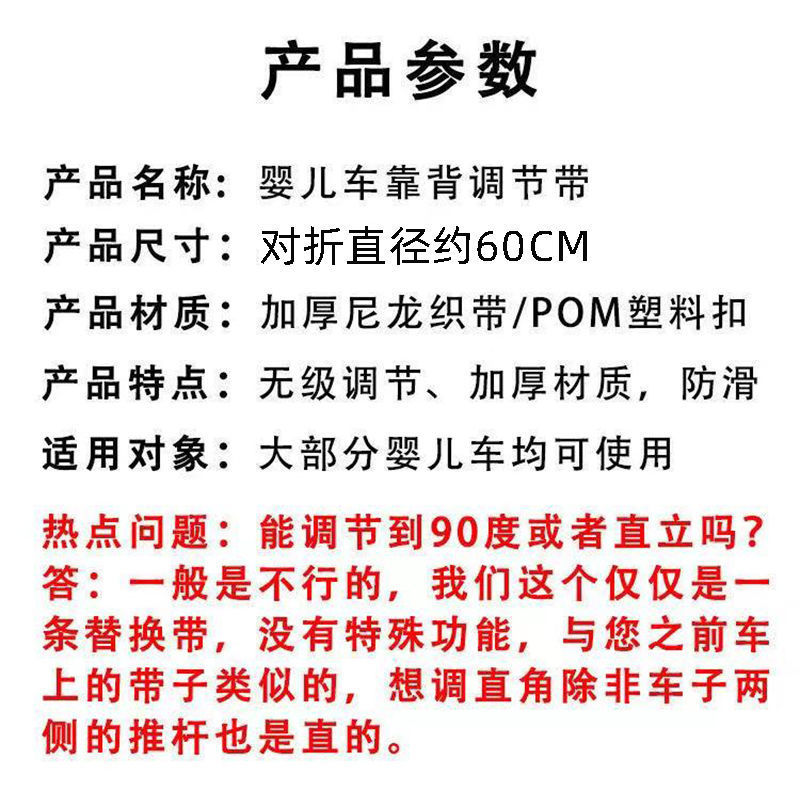 产品参数

产品名称：婴儿车靠背调节带

产品尺寸：对折直径约60CM

产品材质：加厚尼龙织带/POM塑料扣

产品特点：无级调节、加厚材质，防滑

适用对象：大部分婴儿车均可使用

热点问题：能调节到90度或者直立吗？

答：一般是不行的，我们这个仅仅是一条替换带，没有特殊功能，与您之前车上的带子类似的，想调直角除非车子两侧的推杆也是直的。